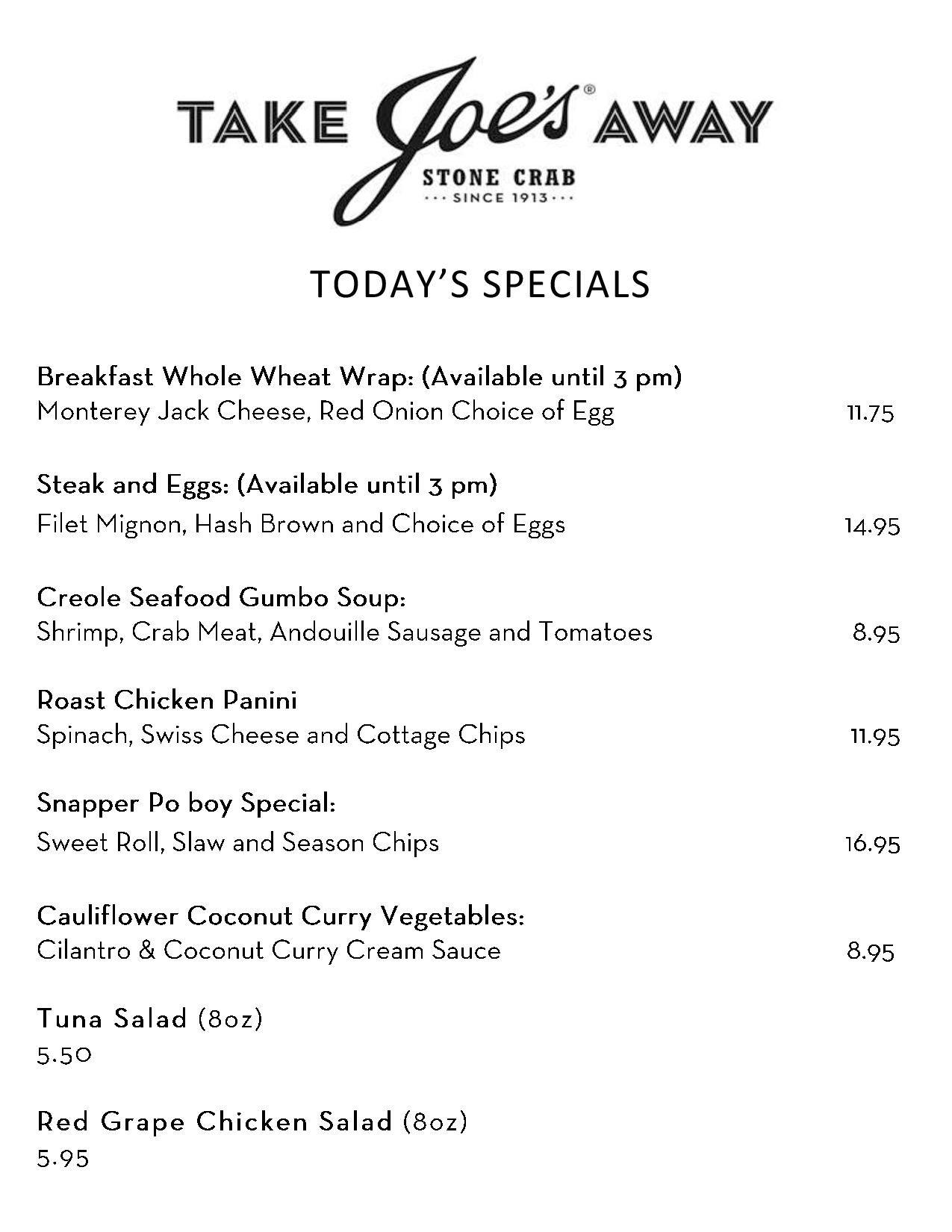 TAKE Joe's® AWAY
STONE CRAB
··· SINCE 1913 ···

TODAY'S SPECIALS

Breakfast Whole Wheat Wrap: (Available until 3 pm)
Monterey Jack Cheese, Red Onion Choice of Egg 11.75

Steak and Eggs: (Available until 3 pm)
Filet Mignon, Hash Brown and Choice of Eggs 14.95

Creole Seafood Gumbo Soup:
Shrimp, Crab Meat, Andouille Sausage and Tomatoes 8.95

Roast Chicken Panini
Spinach, Swiss Cheese and Cottage Chips 11.95

Snapper Po boy Special:
Sweet Roll, Slaw and Season Chips 16.95

Cauliflower Coconut Curry Vegetables:
Cilantro & Coconut Curry Cream Sauce 8.95

Tuna Salad (8oz)
5.50

Red Grape Chicken Salad (8oz)
5.95